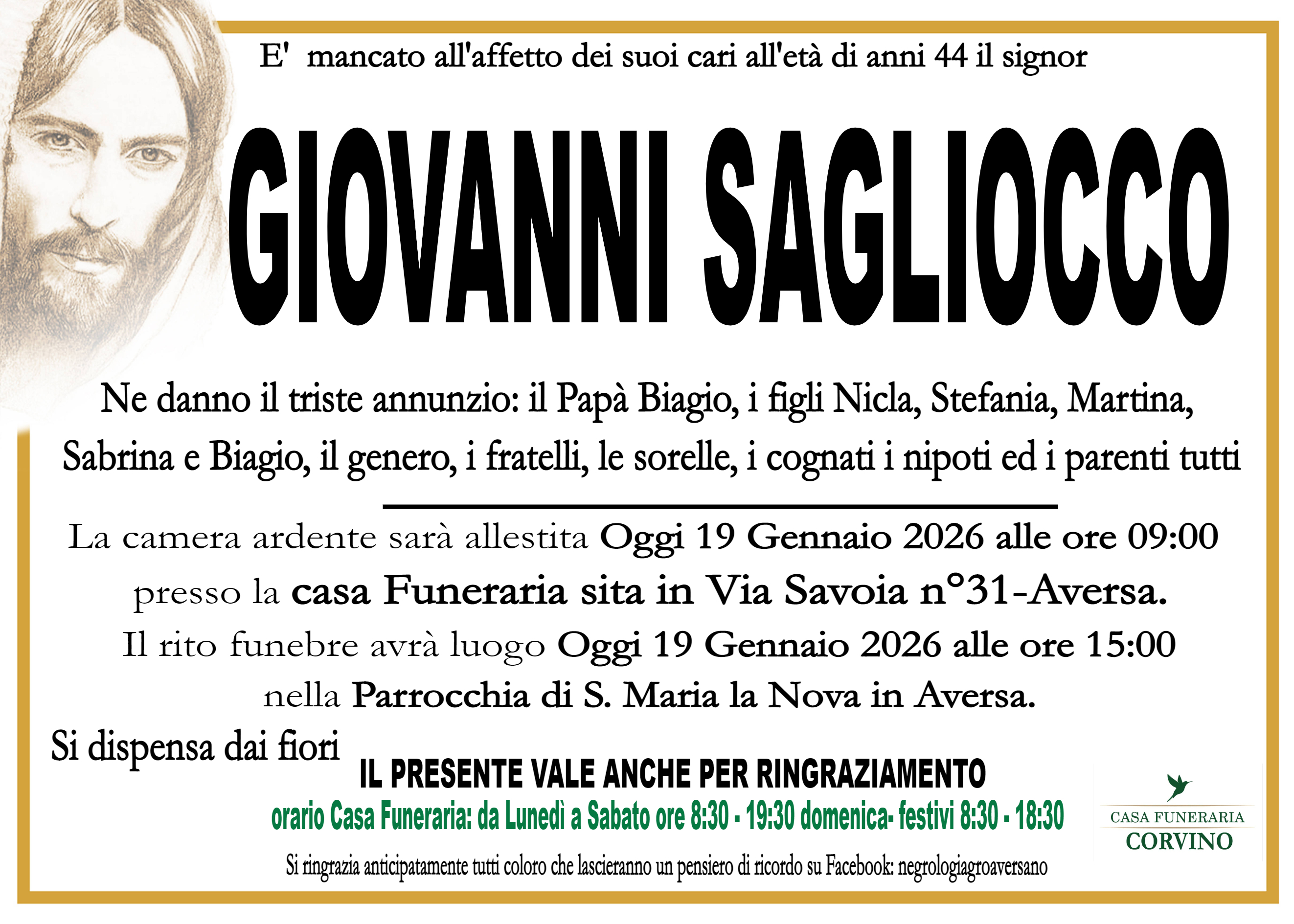 E' mancato all'affetto dei suoi cari all'età di anni 44 il signor

GIOVANNI SAGLIOCCO

Ne danno il triste annunzio: il Papà Biagio, i figli Nicla, Stefania, Martina, Sabrina e Biagio, il genero, i fratelli, le sorelle, i cognati i nipoti ed i parenti tutti

La camera ardente sarà allestita Oggi 19 Gennaio 2026 alle ore 09:00 presso la casa Funeraria sita in Via Savoia n°31-Aversa.

Il rito funebre avrà luogo Oggi 19 Gennaio 2026 alle ore 15:00 nella Parrocchia di S. Maria la Nova in Aversa.

Si dispensa dai fiori

IL PRESENTE VALE ANCHE PER RINGRAZIAMENTO

orario Casa Funeraria: da Lunedì a Sabato ore 8:30 - 19:30 domenica- festivi 8:30 - 18:30

Si ringrazia anticipatamente tutti coloro che lascieranno un pensiero di ricordo su Facebook: negrologiagroaversano

CASA FUNERARIA
CORVINO